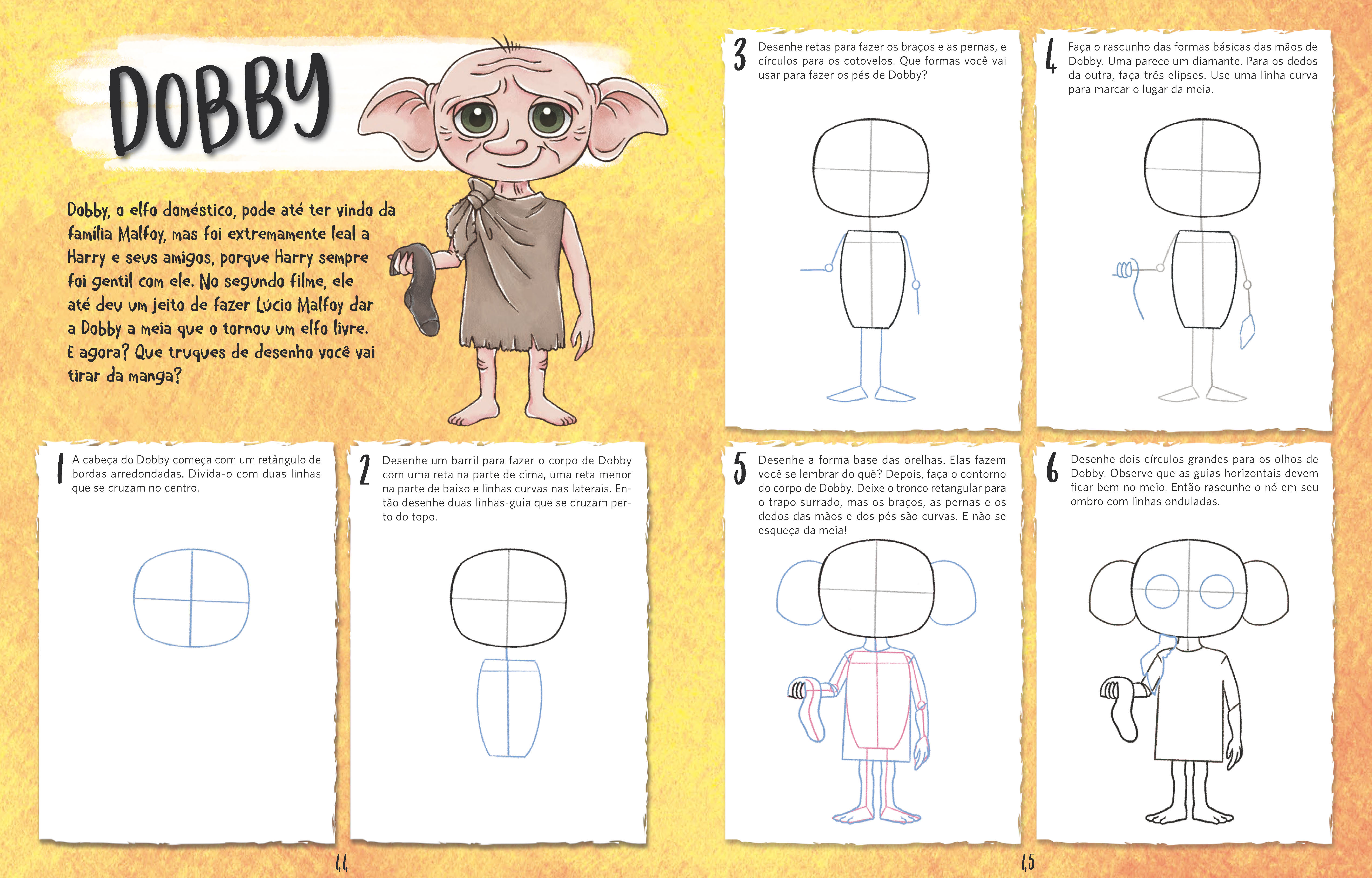 DOBBY

Dobby, o elfo doméstico, pode até ter vindo da família Malfoy, mas foi extremamente leal a Harry e seus amigos, porque Harry sempre foi gentil com ele. No segundo filme, ele até deu um jeito de fazer Lúcio Malfoy dar a Dobby a meia que o tornou um elfo livre. E agora? Que truques de desenho você vai tirar da manga?

1 A cabeça do Dobby começa com um retângulo de bordas arredondadas. Divida-o com duas linhas que se cruzam no centro.

2 Desenhe um barril para fazer o corpo de Dobby com uma reta na parte de cima, uma reta menor na parte de baixo e linhas curvas nas laterais. Então desenhe duas linhas-guia que se cruzam perto do topo.

44

3 Desenhe retas para fazer os braços e as pernas, e círculos para os cotovelos. Que formas você vai usar para fazer os pés de Dobby?

4 Faça o rascunho das formas básicas das mãos de Dobby. Uma parece um diamante. Para os dedos da outra, faça três elipses. Use uma linha curva para marcar o lugar da meia.

5 Desenhe a forma base das orelhas. Elas fazem você se lembrar do quê? Depois, faça o contorno do corpo de Dobby. Deixe o tronco retangular para o trapo surrado, mas os braços, as pernas e os dedos das mãos e dos pés são curvas. E não se esqueça da meia!

6 Desenhe dois círculos grandes para os olhos de Dobby. Observe que as guias horizontais devem ficar bem no meio. Então rascunhe o nó em seu ombro com linhas onduladas.

45